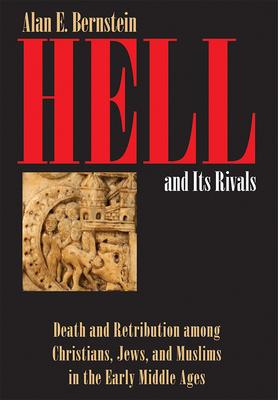 Alan E. Bernstein

HELL

and Its Rivals

Death and Retribution among Christians, Jews, and Muslims in the Early Middle Ages